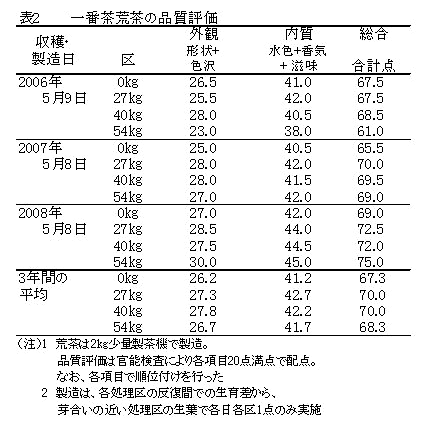 表2　一番茶荒茶の品質評価

| 収穫・製造日 | 区 | 外観 形状+色沢 | 内質 水色+香気+滋味 | 総合 合計点 |
|---|---|---|---|---|
| 2006年 5月9日 | 0kg | 26.5 | 41.0 | 67.5 |
| | 27kg | 25.5 | 42.0 | 67.5 |
| | 40kg | 28.0 | 40.5 | 68.5 |
| | 54kg | 23.0 | 38.0 | 61.0 |
| 2007年 5月8日 | 0kg | 25.0 | 40.5 | 65.5 |
| | 27kg | 28.0 | 42.0 | 70.0 |
| | 40kg | 28.0 | 41.5 | 69.5 |
| | 54kg | 27.0 | 42.0 | 69.0 |
| 2008年 5月8日 | 0kg | 27.0 | 42.0 | 69.0 |
| | 27kg | 28.5 | 44.0 | 72.5 |
| | 40kg | 27.5 | 44.5 | 72.0 |
| | 54kg | 30.0 | 45.0 | 75.0 |
| 3年間の平均 | 0kg | 26.2 | 41.2 | 67.3 |
| | 27kg | 27.3 | 42.7 | 70.0 |
| | 40kg | 27.8 | 42.2 | 70.0 |
| | 54kg | 26.7 | 41.7 | 68.3 |

（注)1　荒茶は2kg少量製茶機で製造。
品質評価は官能検査により各項目20点満点で配点。
なお、各項目で順位付けを行った
2　製造は、各処理区の反復間での生育差から、
芽合いの近い処理区の生葉で各日各区1点のみ実施